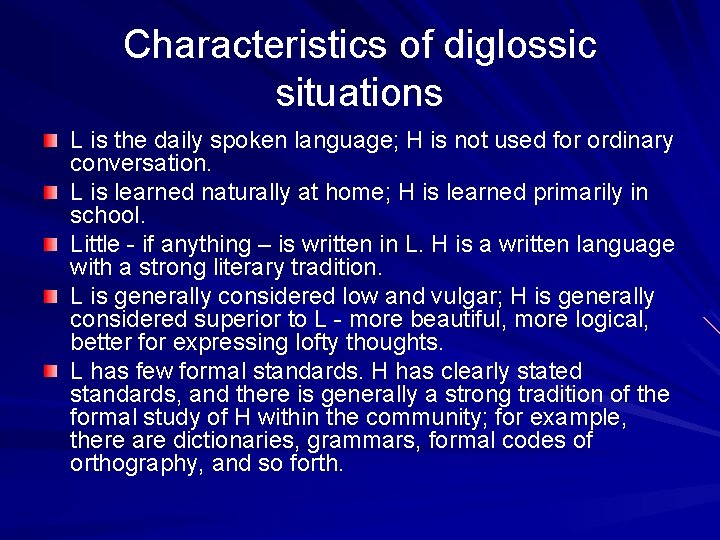 Characteristics of diglossic situations

L is the daily spoken language; H is not used for ordinary conversation.

L is learned naturally at home; H is learned primarily in school.

Little - if anything – is written in L. H is a written language with a strong literary tradition.

L is generally considered low and vulgar; H is generally considered superior to L - more beautiful, more logical, better for expressing lofty thoughts.

L has few formal standards. H has clearly stated standards, and there is generally a strong tradition of the formal study of H within the community; for example, there are dictionaries, grammars, formal codes of orthography, and so forth.